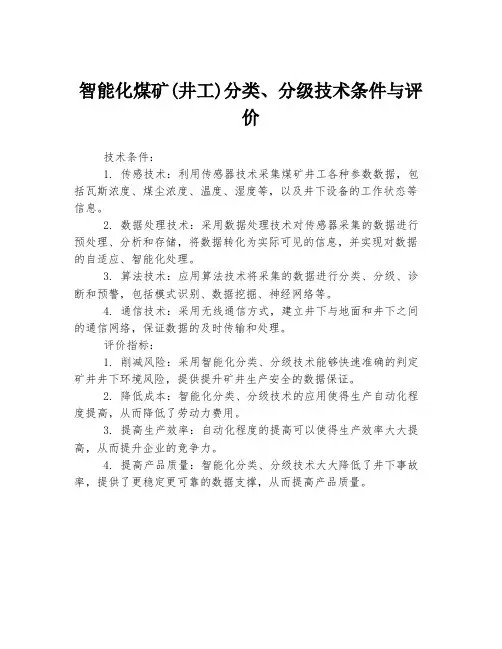 智能化煤矿(井工)分类、分级技术条件与评价

技术条件：

1. 传感技术：利用传感器技术采集煤矿井工各种参数数据，包括瓦斯浓度、煤尘浓度、温度、湿度等，以及井下设备的工作状态等信息。

2. 数据处理技术：采用数据处理技术对传感器采集的数据进行预处理、分析和存储，将数据转化为实际可见的信息，并实现对数据的自适应、智能化处理。

3. 算法技术：应用算法技术将采集的数据进行分类、分级、诊断和预警，包括模式识别、数据挖掘、神经网络等。

4. 通信技术：采用无线通信方式，建立井下与地面和井下之间的通信网络，保证数据的及时传输和处理。

评价指标：

1. 削减风险：采用智能化分类、分级技术能够快速准确的判定矿井井下环境风险，提供提升矿井生产安全的数据保证。

2. 降低成本：智能化分类、分级技术的应用使得生产自动化程度提高，从而降低了劳动力费用。

3. 提高生产效率：自动化程度的提高可以使得生产效率大大提高，从而提升企业的竞争力。

4. 提高产品质量：智能化分类、分级技术大大降低了井下事故率，提供了更稳定更可靠的数据支撑，从而提高产品质量。